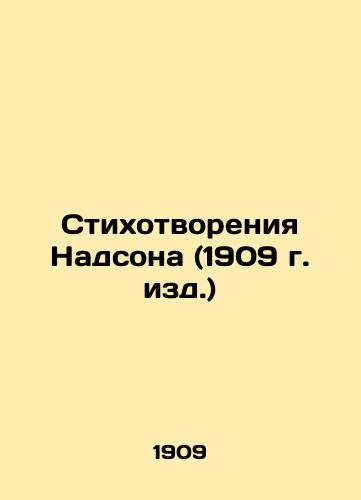 Стихотворения Надсона (1909 г. изд.)

1909